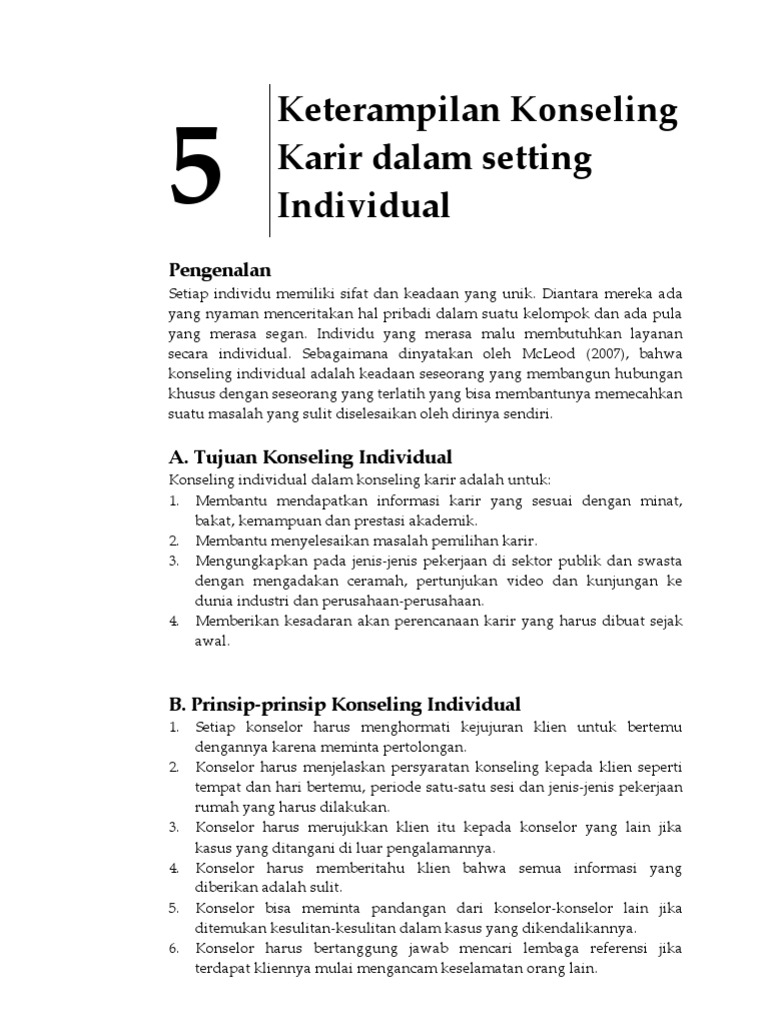 5

Keterampilan Konseling Karir dalam setting Individual

Pengenalan
Setiap individu memiliki sifat dan keadaan yang unik. Diantara mereka ada yang nyaman menceritakan hal pribadi dalam suatu kelompok dan ada pula yang merasa segan. Individu yang merasa malu membutuhkan layanan secara individual. Sebagaimana dinyatakan oleh McLeod (2007), bahwa konseling individual adalah keadaan seseorang yang membangun hubungan khusus dengan seseorang yang terlatih yang bisa membantunya memecahkan suatu masalah yang sulit diselesaikan oleh dirinya sendiri.

A. Tujuan Konseling Individual
Konseling individual dalam konseling karir adalah untuk:
1. Membantu mendapatkan informasi karir yang sesuai dengan minat, bakat, kemampuan dan prestasi akademik.
2. Membantu menyelesaikan masalah pemilihan karir.
3. Mengungkapkan pada jenis-jenis pekerjaan di sektor publik dan swasta dengan mengadakan ceramah, pertunjukan video dan kunjungan ke dunia industri dan perusahaan-perusahaan.
4. Memberikan kesadaran akan perencanaan karir yang harus dibuat sejak awal.

B. Prinsip-prinsip Konseling Individual
1. Setiap konselor harus menghormati kejujuran klien untuk bertemu dengannya karena meminta pertolongan.
2. Konselor harus menjelaskan persyaratan konseling kepada klien seperti tempat dan hari bertemu, periode satu-satu sesi dan jenis-jenis pekerjaan rumah yang harus dilakukan.
3. Konselor harus merujukkan klien itu kepada konselor yang lain jika kasus yang ditangani di luar pengalamannya.
4. Konselor harus memberitahu klien bahwa semua informasi yang diberikan adalah sulit.
5. Konselor bisa meminta pandangan dari konselor-konselor lain jika ditemukan kesulitan-kesulitan dalam kasus yang dikendalikannya.
6. Konselor harus bertanggung jawab mencari lembaga referensi jika terdapat kliennya mulai mengancam keselamatan orang lain.